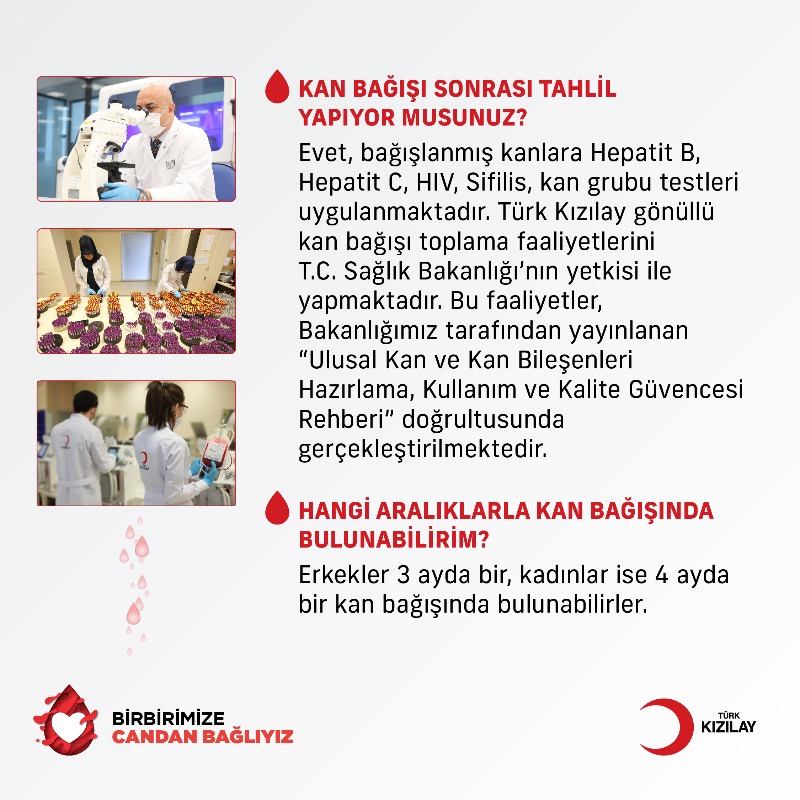 KAN BAĞIŞI SONRASI TAHLİL YAPIYOR MUSUNUZ?

Evet, bağışlanmış kanlara Hepatit B, Hepatit C, HIV, Sifilis, kan grubu testleri uygulanmaktadır. Türk Kızılay gönüllü kan bağışı toplama faaliyetlerini T.C. Sağlık Bakanlığı'nın yetkisi ile yapmaktadır. Bu faaliyetler, Bakanlığımız tarafından yayınlanan "Ulusal Kan ve Kan Bileşenleri Hazırlama, Kullanım ve Kalite Güvencesi Rehberi" doğrultusunda gerçekleştirilmektedir.

HANGİ ARALIKLARLA KAN BAĞIŞINDA BULUNABİLİRİM?

Erkekler 3 ayda bir, kadınlar ise 4 ayda bir kan bağışında bulunabilirler.

BİRBİRİMİZE
CANDAN BAĞLIYIZ

TÜRK
KIZILAY